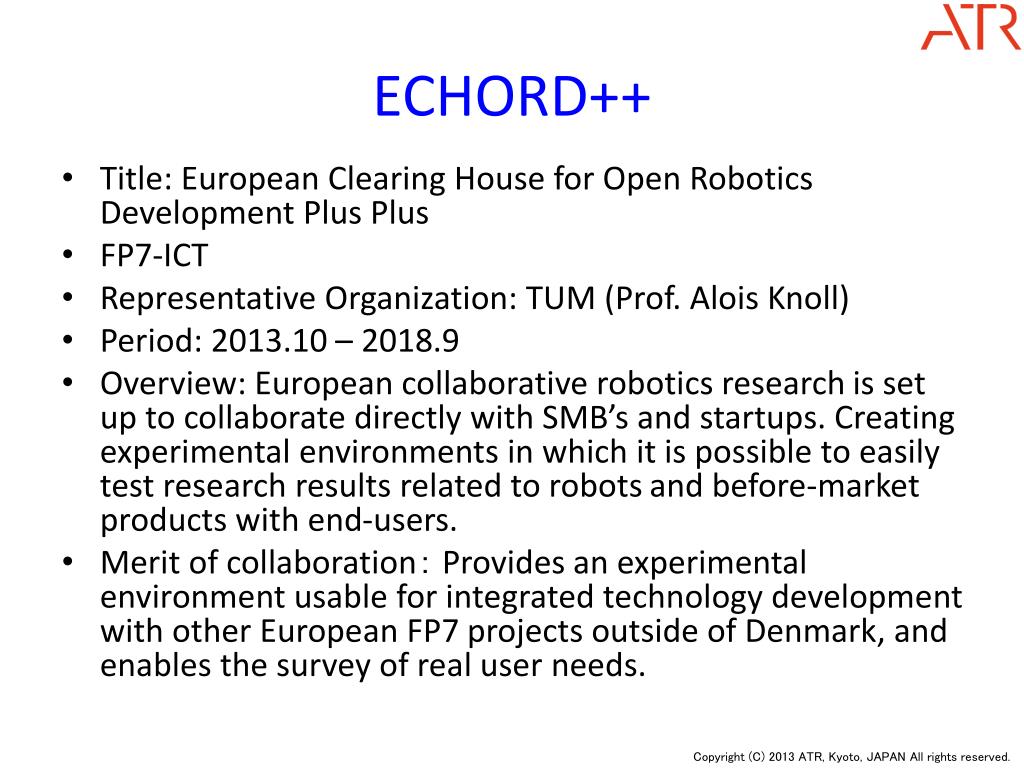 ATR

ECHORD++

• Title: European Clearing House for Open Robotics Development Plus Plus
• FP7-ICT
• Representative Organization: TUM (Prof. Alois Knoll)
• Period: 2013.10 – 2018.9
• Overview: European collaborative robotics research is set up to collaborate directly with SMB's and startups. Creating experimental environments in which it is possible to easily test research results related to robots and before-market products with end-users.
• Merit of collaboration: Provides an experimental environment usable for integrated technology development with other European FP7 projects outside of Denmark, and enables the survey of real user needs.

Copyright (C) 2013 ATR, Kyoto, JAPAN All rights reserved.